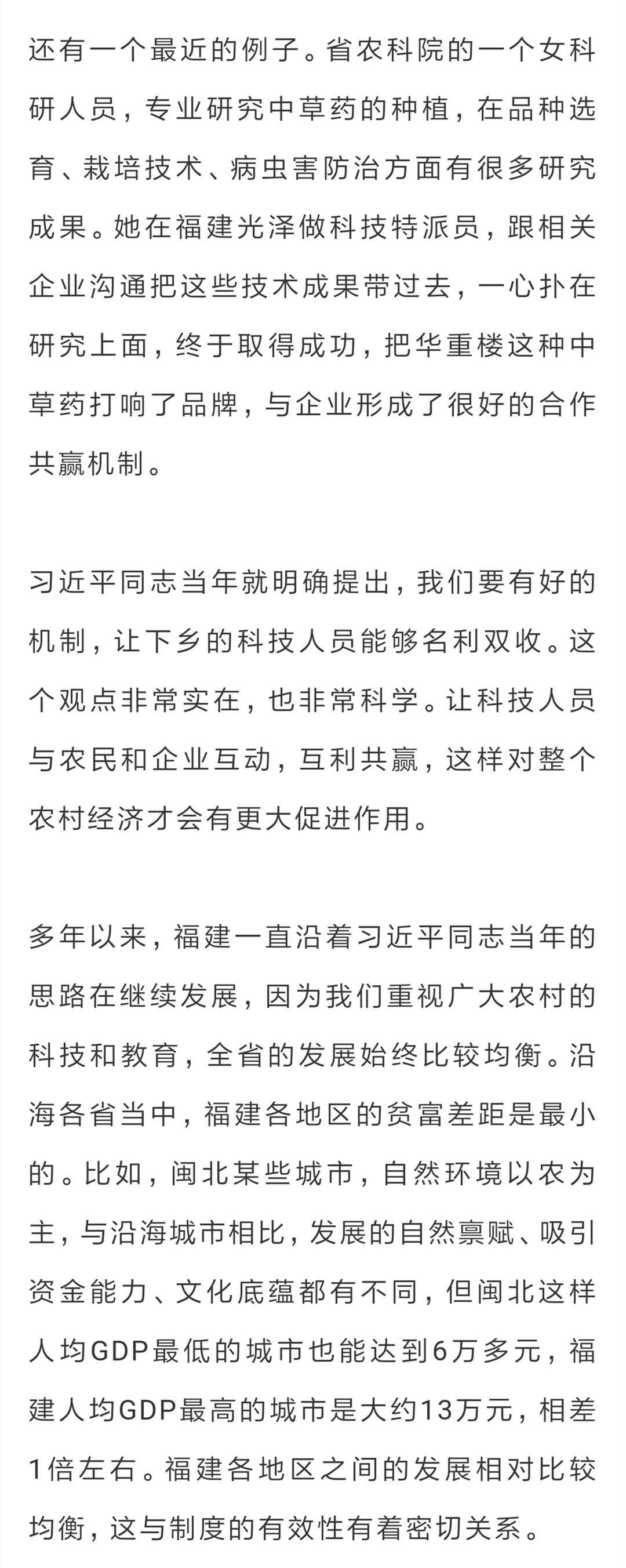 还有一个最近的例子。省农科院的一个女科研人员，专业研究中草药的种植，在品种选育、栽培技术、病虫害防治方面有很多研究成果。她在福建光泽做科技特派员，跟相关企业沟通把这些技术成果带过去，一心扑在研究上面，终于取得成功，把华重楼这种中草药打响了品牌，与企业形成了很好的合作共赢机制。

习近平同志当年就明确提出，我们要有好的机制，让下乡的科技人员能够名利双收。这个观点非常实在，也非常科学。让科技人员与农民和企业互动，互利共赢，这样对整个农村经济才会有更大促进作用。

多年以来，福建一直沿着习近平同志当年的思路在继续发展，因为我们重视广大农村的科技和教育，全省的发展始终比较均衡。沿海各省当中，福建各地区的贫富差距是最小的。比如，闽北某些城市，自然环境以农为主，与沿海城市相比，发展的自然禀赋、吸引资金能力、文化底蕴都有不同，但闽北这样人均GDP最低的城市也能达到6万多元，福建人均GDP最高的城市是大约13万元，相差1倍左右。福建各地区之间的发展相对比较均衡，这与制度的有效性有着密切关系。